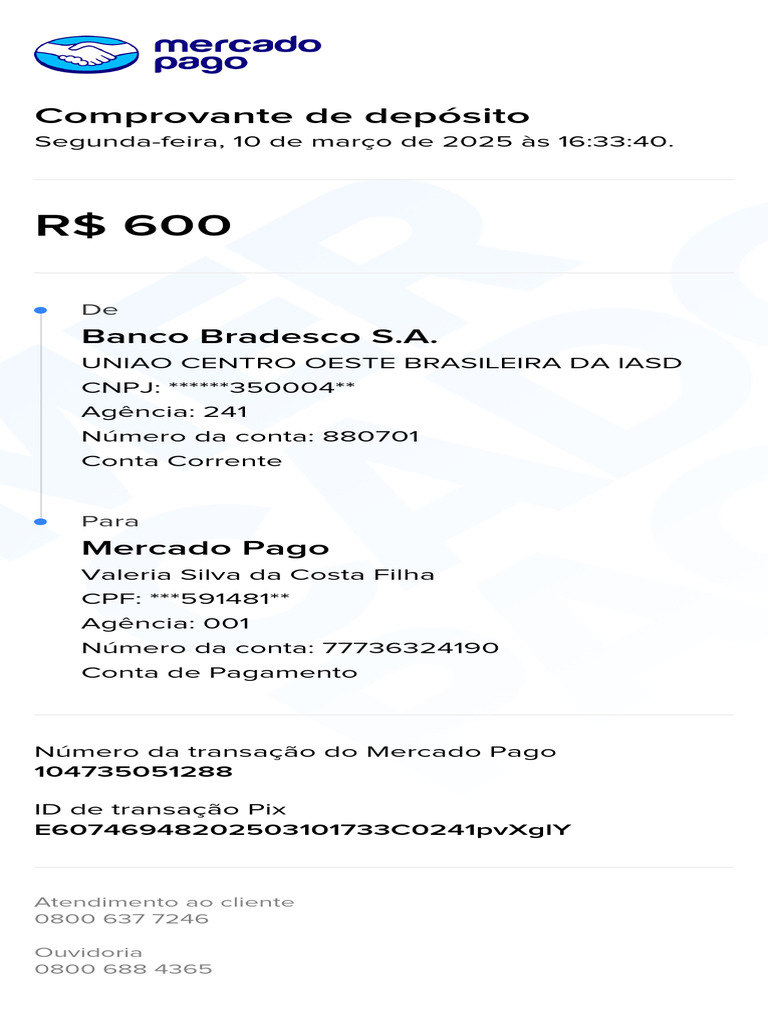 mercado pago

Comprovante de depósito
Segunda-feira, 10 de março de 2025 às 16:33:40.

R$ 600

De
Banco Bradesco S.A.
UNIAO CENTRO OESTE BRASILEIRA DA IASD
CNPJ: ******350004**
Agência: 241
Número da conta: 880701
Conta Corrente

Para
Mercado Pago
Valeria Silva da Costa Filha
CPF: ***591481**
Agência: 001
Número da conta: 77736324190
Conta de Pagamento

Número da transação do Mercado Pago
104735051288

ID de transação Pix
E60746948202503101733C0241pvXglY

Atendimento ao cliente
0800 637 7246

Ouvidoria
0800 688 4365